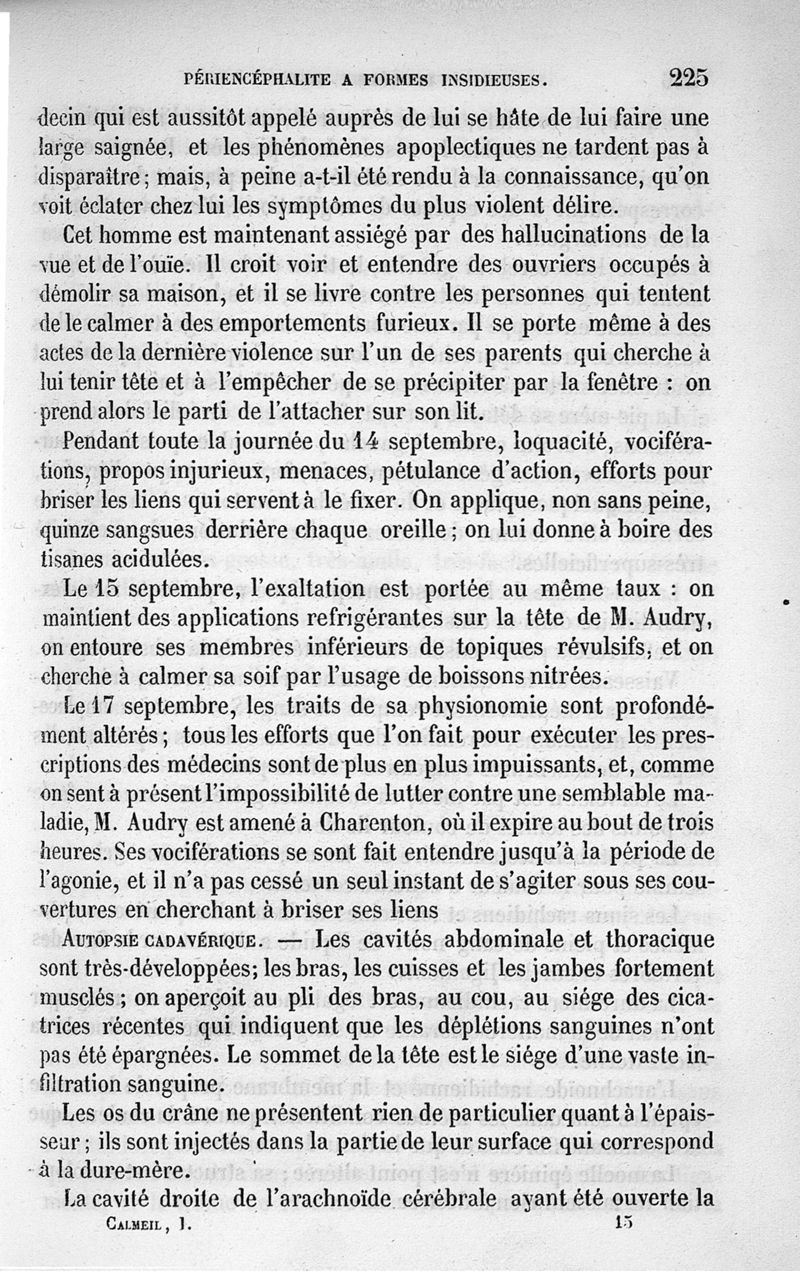 PÉRIENCÉPHALITE A FORMES INSIDIEUSES. 225

decin qui est aussitôt appelé auprès de lui se hâte de lui faire une large saignée, et les phénomènes apoplectiques ne tardent pas à disparaître; mais, à peine a-t-il été rendu à la connaissance, qu'on voit éclater chez lui les symptômes du plus violent délire.

Cet homme est maintenant assiégé par des hallucinations de la vue et de l'ouïe. Il croit voir et entendre des ouvriers occupés à démolir sa maison, et il se livre contre les personnes qui tentent de le calmer à des emportements furieux. Il se porte même à des actes de la dernière violence sur l'un de ses parents qui cherche à lui tenir tête et à l'empêcher de se précipiter par la fenêtre : on prend alors le parti de l'attacher sur son lit.

Pendant toute la journée du 14 septembre, loquacité, vociférations, propos injurieux, menaces, pétulance d'action, efforts pour briser les liens qui servent à le fixer. On applique, non sans peine, quinze sangsues derrière chaque oreille; on lui donne à boire des tisanes acidulées.

Le 15 septembre, l'exaltation est portée au même taux : on maintient des applications refrigérantes sur la tête de M. Audry, on entoure ses membres inférieurs de topiques révulsifs, et on cherche à calmer sa soif par l'usage de boissons nitrées.

Le 17 septembre, les traits de sa physionomie sont profondément altérés; tous les efforts que l'on fait pour exécuter les prescriptions des médecins sont de plus en plus impuissants, et, comme on sent à présent l'impossibilité de lutter contre une semblable maladie, M. Audry est amené à Charenton, où il expire au bout de trois heures. Ses vociférations se sont fait entendre jusqu'à la période de l'agonie, et il n'a pas cessé un seul instant de s'agiter sous ses couvertures en cherchant à briser ses liens

AUTOPSIE CADAVÉRIQUE. — Les cavités abdominale et thoracique sont très-développées; les bras, les cuisses et les jambes fortement musclés; on aperçoit au pli des bras, au cou, au siége des cicatrices récentes qui indiquent que les déplétions sanguines n'ont pas été épargnées. Le sommet de la tête est le siége d'une vaste infiltration sanguine.

Les os du crâne ne présentent rien de particulier quant à l'épaisseur; ils sont injectés dans la partie de leur surface qui correspond à la dure-mère.

La cavité droite de l'arachnoïde cérébrale ayant été ouverte la

CALMEIL, I. 15